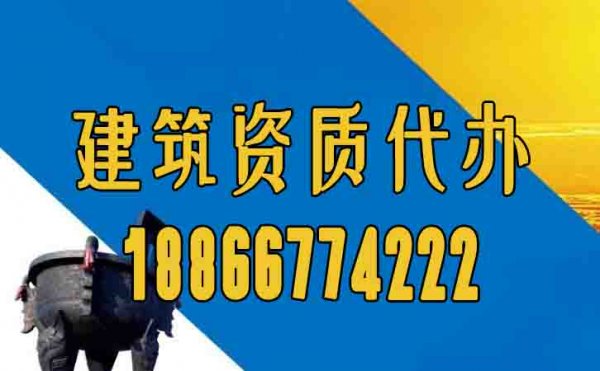 建筑资质代办
18866774222